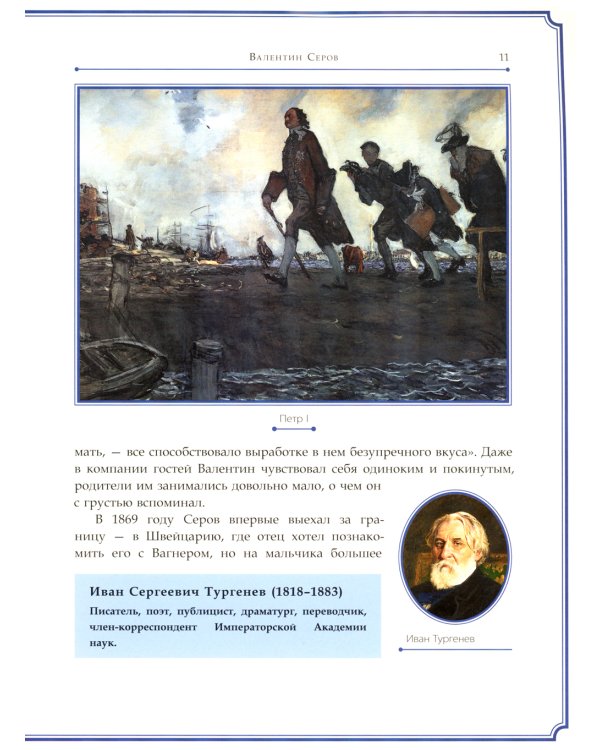 Валентин Серов 11

Петр I

мать, — все способствовало выработке в нем безупречного вкуса». Даже в компании гостей Валентин чувствовал себя одиноким и покинутым, родители им занимались довольно мало, о чем он с грустью вспоминал.

В 1869 году Серов впервые выехал за границу — в Швейцарию, где отец хотел познакомить его с Вагнером, но на мальчика большее

Иван Сергеевич Тургенев (1818–1883)

Писатель, поэт, публицист, драматург, переводчик, член-корреспондент Императорской Академии наук.

Иван Тургенев